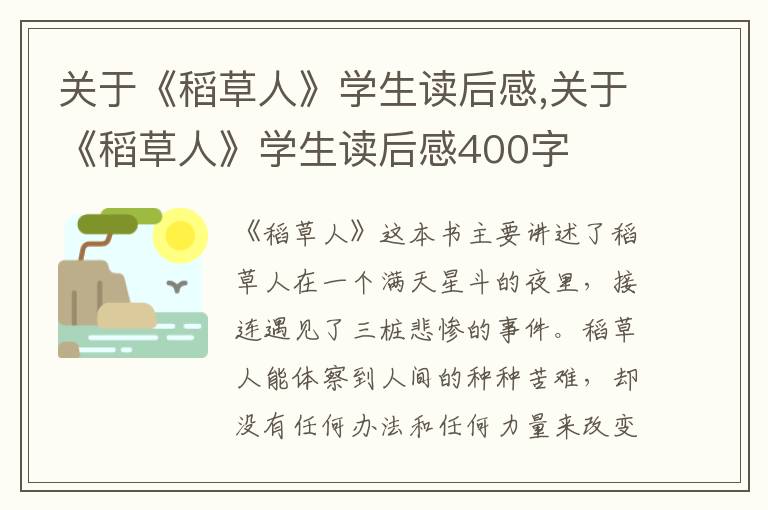 关于《稻草人》学生读后感,关于《稻草人》学生读后感400字

《稻草人》这本书主要讲述了稻草人在一个满天星斗的夜里，接连遇见了三桩悲惨的事件。稻草人能体察到人间的种种苦难，却没有任何办法和任何力量来改变